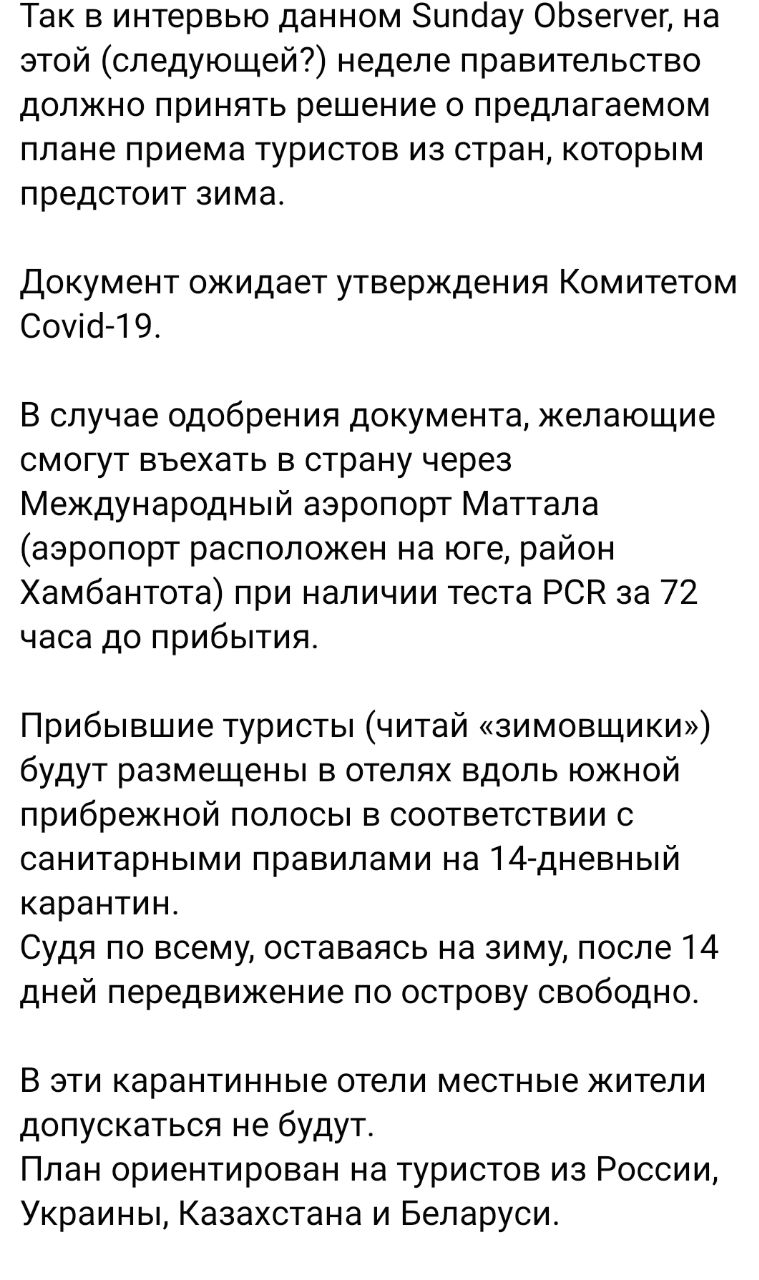 Так в интервью данном Sunday Observer, на этой (следующей?) неделе правительство должно принять решение о предлагаемом плане приема туристов из стран, которым предстоит зима.

Документ ожидает утверждения Комитетом Covid-19.

В случае одобрения документа, желающие смогут въехать в страну через Международный аэропорт Маттала (аэропорт расположен на юге, район Хамбантота) при наличии теста PCR за 72 часа до прибытия.

Прибывшие туристы (читай «зимовщики») будут размещены в отелях вдоль южной прибрежной полосы в соответствии с санитарными правилами на 14-дневный карантин.
Судя по всему, оставаясь на зиму, после 14 дней передвижение по острову свободно.

В эти карантинные отели местные жители допускаться не будут.
План ориентирован на туристов из России, Украины, Казахстана и Беларуси.